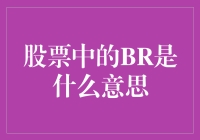 股票中的BR是什么意思